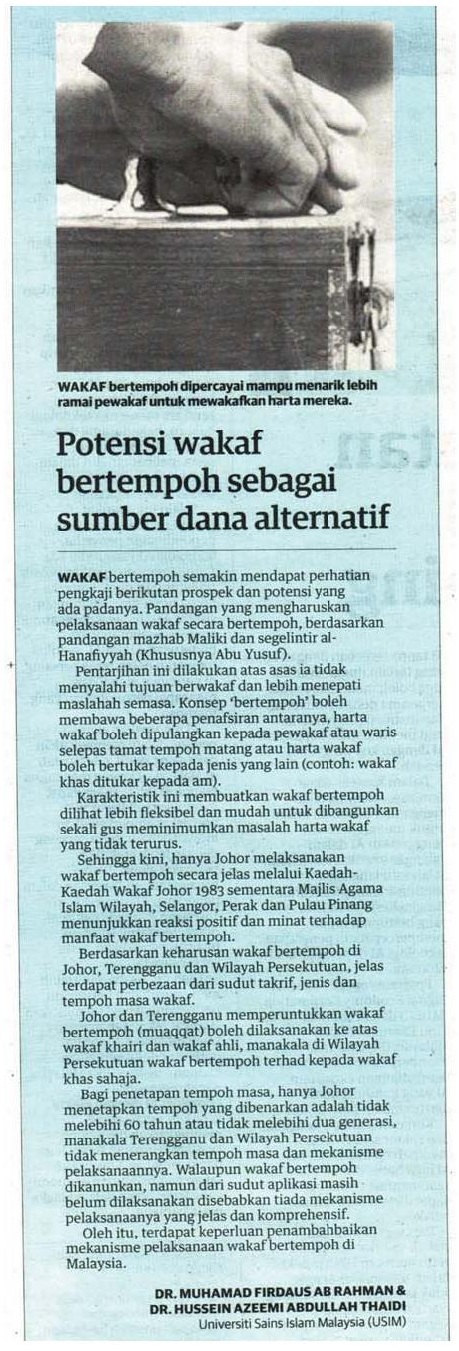 WAKAF bertempoh dipercayai mampu menarik lebih ramai pewakaf untuk mewakafkan harta mereka.

Potensi wakaf bertempoh sebagai sumber dana alternatif

WAKAF bertempoh semakin mendapat perhatian pengkaji berikutan prospek dan potensi yang ada padanya. Pandangan yang mengharuskan pelaksanaan wakaf secara bertempoh, berdasarkan pandangan mazhab Maliki dan segelintir al-Hanafiyyah (Khususnya Abu Yusuf).

Pentarjihan ini dilakukan atas asas ia tidak menyalahi tujuan berwakaf dan lebih menepati maslahah semasa. Konsep 'bertempoh' boleh membawa beberapa penafsiran antaranya, harta wakaf boleh dipulangkan kepada pewakaf atau waris selepas tamat tempoh matang atau harta wakaf boleh bertukar kepada jenis yang lain (contoh: wakaf khas ditukar kepada am).

Karakteristik ini membuatkan wakaf bertempoh dilihat lebih fleksibel dan mudah untuk dibangunkan sekali gus meminimumkan masalah harta wakaf yang tidak terurus.

Sehingga kini, hanya Johor melaksanakan wakaf bertempoh secara jelas melalui Kaedah-Kaedah Wakaf Johor 1983 sementara Majlis Agama Islam Wilayah, Selangor, Perak dan Pulau Pinang menunjukkan reaksi positif dan minat terhadap manfaat wakaf bertempoh.

Berdasarkan keharusan wakaf bertempoh di Johor, Terengganu dan Wilayah Persekutuan, jelas terdapat perbezaan dari sudut takrif, jenis dan tempoh masa wakaf.

Johor dan Terengganu memperuntukkan wakaf bertempoh (muaqqat) boleh dilaksanakan ke atas wakaf khairi dan wakaf ahli, manakala di Wilayah Persekutuan wakaf bertempoh terhad kepada wakaf khas sahaja.

Bagi penetapan tempoh masa, hanya Johor menetapkan tempoh yang dibenarkan adalah tidak melebihi 60 tahun atau tidak melebihi dua generasi, manakala Terengganu dan Wilayah Persekutuan tidak menerangkan tempoh masa dan mekanisme pelaksanaannya. Walaupun wakaf bertempoh dikanunkan, namun dari sudut aplikasi masih belum dilaksanakan disebabkan tiada mekanisme pelaksanaanya yang jelas dan komprehensif.

Oleh itu, terdapat keperluan penambahbaikan mekanisme pelaksanaan wakaf bertempoh di Malaysia.

DR. MUHAMAD FIRDAUS AB RAHMAN & DR. HUSSEIN AZEEMI ABDULLAH THAIDI
Universiti Sains Islam Malaysia (USIM)